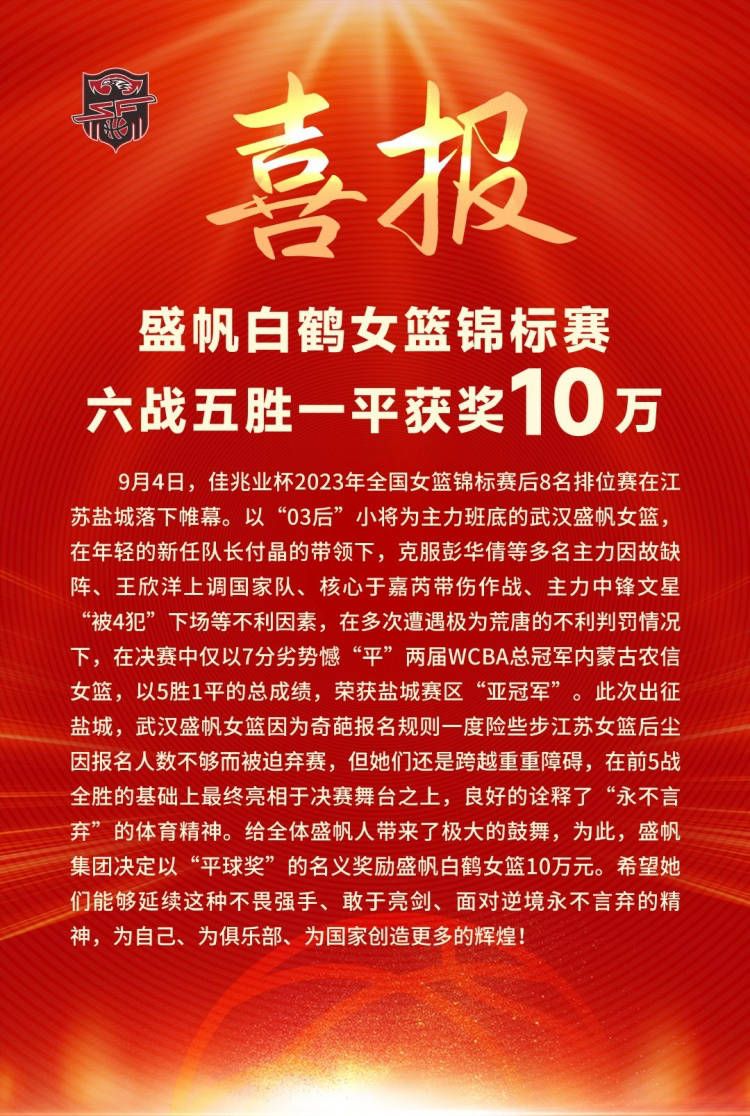 喜报

盛帆白鹤女篮锦标赛
六战五胜一平获奖10万

9月4日，佳兆业杯2023年全国女篮锦标赛后8名排位赛在江苏盐城落下帷幕。以“03后”小将为主力班底的武汉盛帆女篮，在年轻的新任队长付晶的带领下，克服彭华倩等多名主力因故缺阵、王欣洋上调国家队、核心于嘉芮带伤作战、主力中锋文星“被4犯”下场等不利因素，在多次遭遇极为荒唐的不利判罚情况下，在决赛中仅以7分劣势憾“平”两届WCBA总冠军内蒙古农信女篮，以5胜1平的总成绩，荣获盐城赛区“亚冠军”。此次出征盐城，武汉盛帆女篮因为奇葩报名规则一度险些步江苏女篮后尘因报名人数不够而被迫弃赛，但她们还是跨越重重障碍，在前5战全胜的基础上最终亮相于决赛舞台之上，良好的诠释了“永不言弃”的体育精神。给全体盛帆人带来了极大的鼓舞，为此，盛帆集团决定以“平球奖”的名义奖励盛帆白鹤女篮10万元。希望她们能够延续这种不畏强手、敢于亮剑、面对逆境永不言弃的精神，为自己、为俱乐部、为国家创造更多的辉煌！